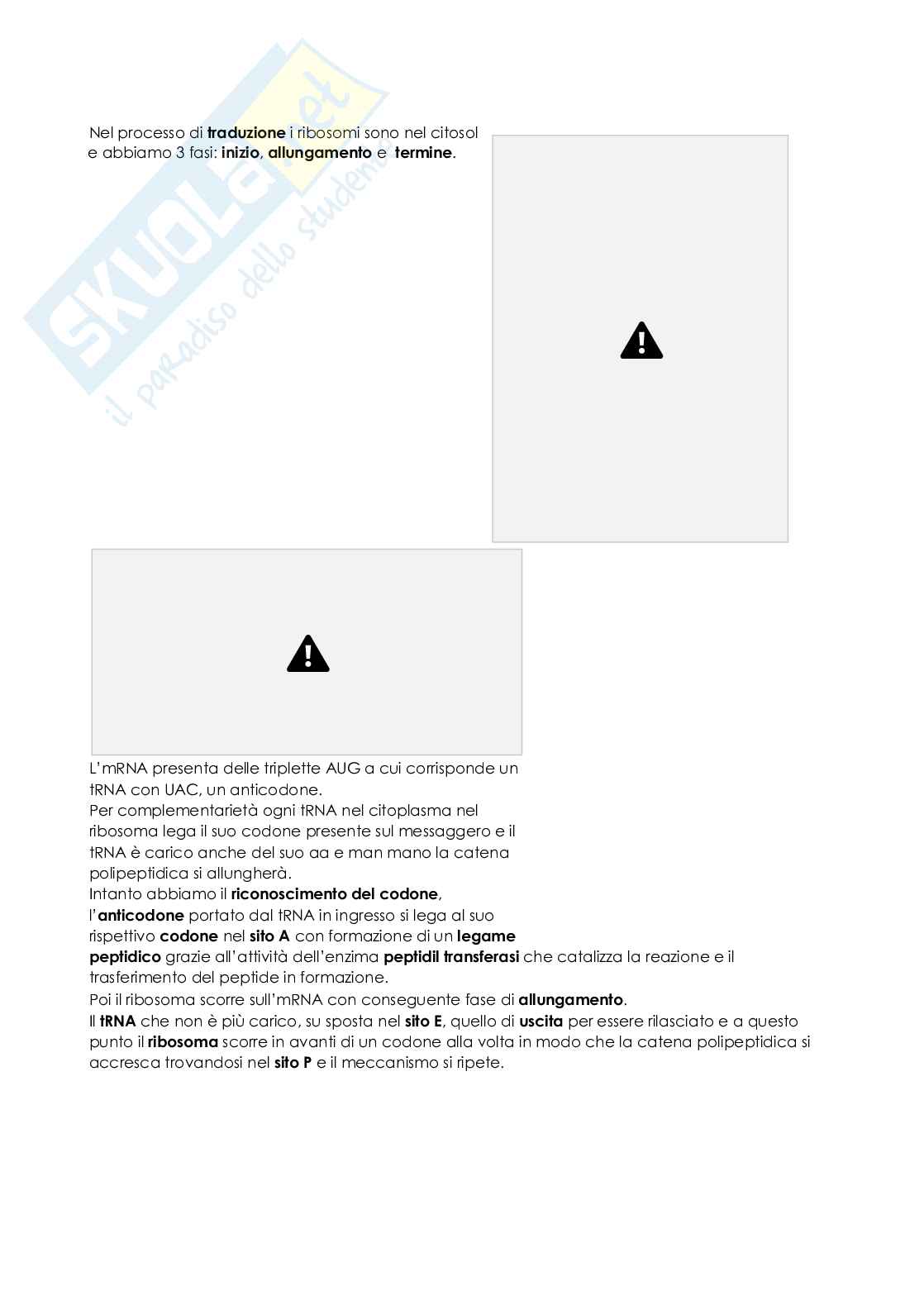 SKUOLA.net
il paradiso dello studente

Nel processo di traduzione i ribosomi sono nel citosol e abbiamo 3 fasi: inizio, allungamento e termine.

L'mRNA presenta delle triplette AUG a cui corrisponde un tRNA con UAC, un anticodone.
Per complementarietà ogni tRNA nel citoplasma nel ribosoma lega il suo codone presente sul messaggero e il tRNA è carico anche del suo aa e man mano la catena polipeptidica si allungherà.
Intanto abbiamo il riconoscimento del codone, l'anticodone portato dal tRNA in ingresso si lega al suo rispettivo codone nel sito A con formazione di un legame peptidico grazie all'attività dell'enzima peptidil transferasi che catalizza la reazione e il trasferimento del peptide in formazione.
Poi il ribosoma scorre sull'mRNA con conseguente fase di allungamento.
Il tRNA che non è più carico, su sposta nel sito E, quello di uscita per essere rilasciato e a questo punto il ribosoma scorre in avanti di un codone alla volta in modo che la catena polipeptidica si accresca trovandosi nel sito P e il meccanismo si ripete.